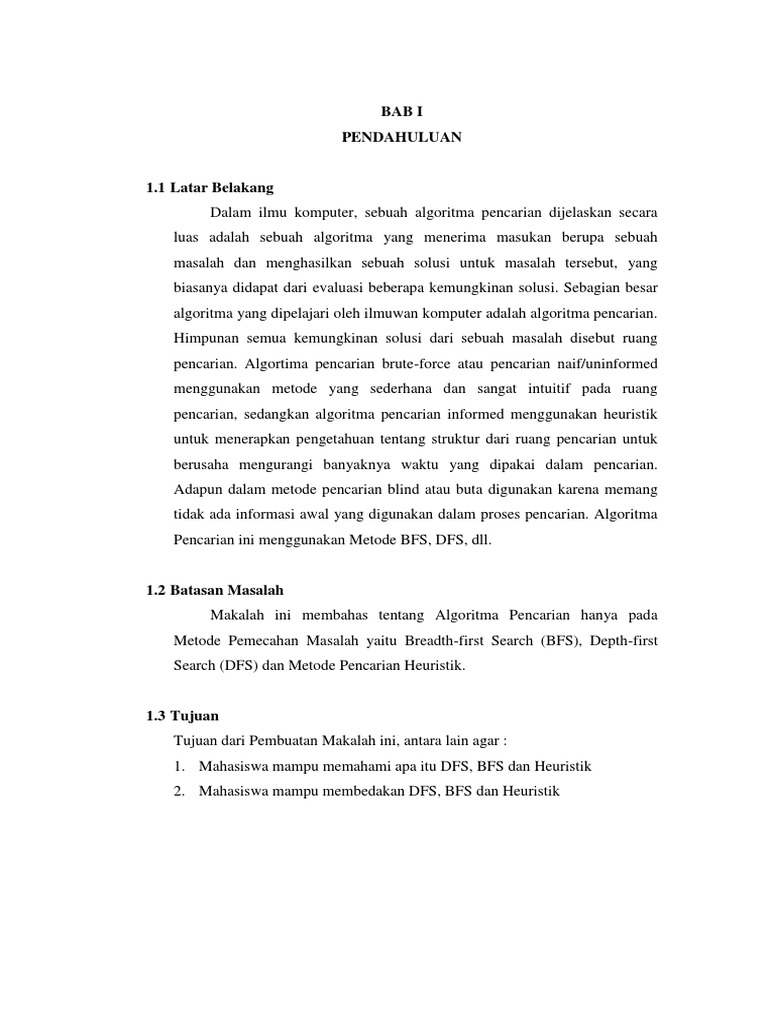 BAB I
PENDAHULUAN

1.1 Latar Belakang

Dalam ilmu komputer, sebuah algoritma pencarian dijelaskan secara luas adalah sebuah algoritma yang menerima masukan berupa sebuah masalah dan menghasilkan sebuah solusi untuk masalah tersebut, yang biasanya didapat dari evaluasi beberapa kemungkinan solusi. Sebagian besar algoritma yang dipelajari oleh ilmuwan komputer adalah algoritma pencarian. Himpunan semua kemungkinan solusi dari sebuah masalah disebut ruang pencarian. Algortima pencarian brute-force atau pencarian naif/uninformed menggunakan metode yang sederhana dan sangat intuitif pada ruang pencarian, sedangkan algoritma pencarian informed menggunakan heuristik untuk menerapkan pengetahuan tentang struktur dari ruang pencarian untuk berusaha mengurangi banyaknya waktu yang dipakai dalam pencarian. Adapun dalam metode pencarian blind atau buta digunakan karena memang tidak ada informasi awal yang digunakan dalam proses pencarian. Algoritma Pencarian ini menggunakan Metode BFS, DFS, dll.

1.2 Batasan Masalah

Makalah ini membahas tentang Algoritma Pencarian hanya pada Metode Pemecahan Masalah yaitu Breadth-first Search (BFS), Depth-first Search (DFS) dan Metode Pencarian Heuristik.

1.3 Tujuan

Tujuan dari Pembuatan Makalah ini, antara lain agar :
1. Mahasiswa mampu memahami apa itu DFS, BFS dan Heuristik
2. Mahasiswa mampu membedakan DFS, BFS dan Heuristik